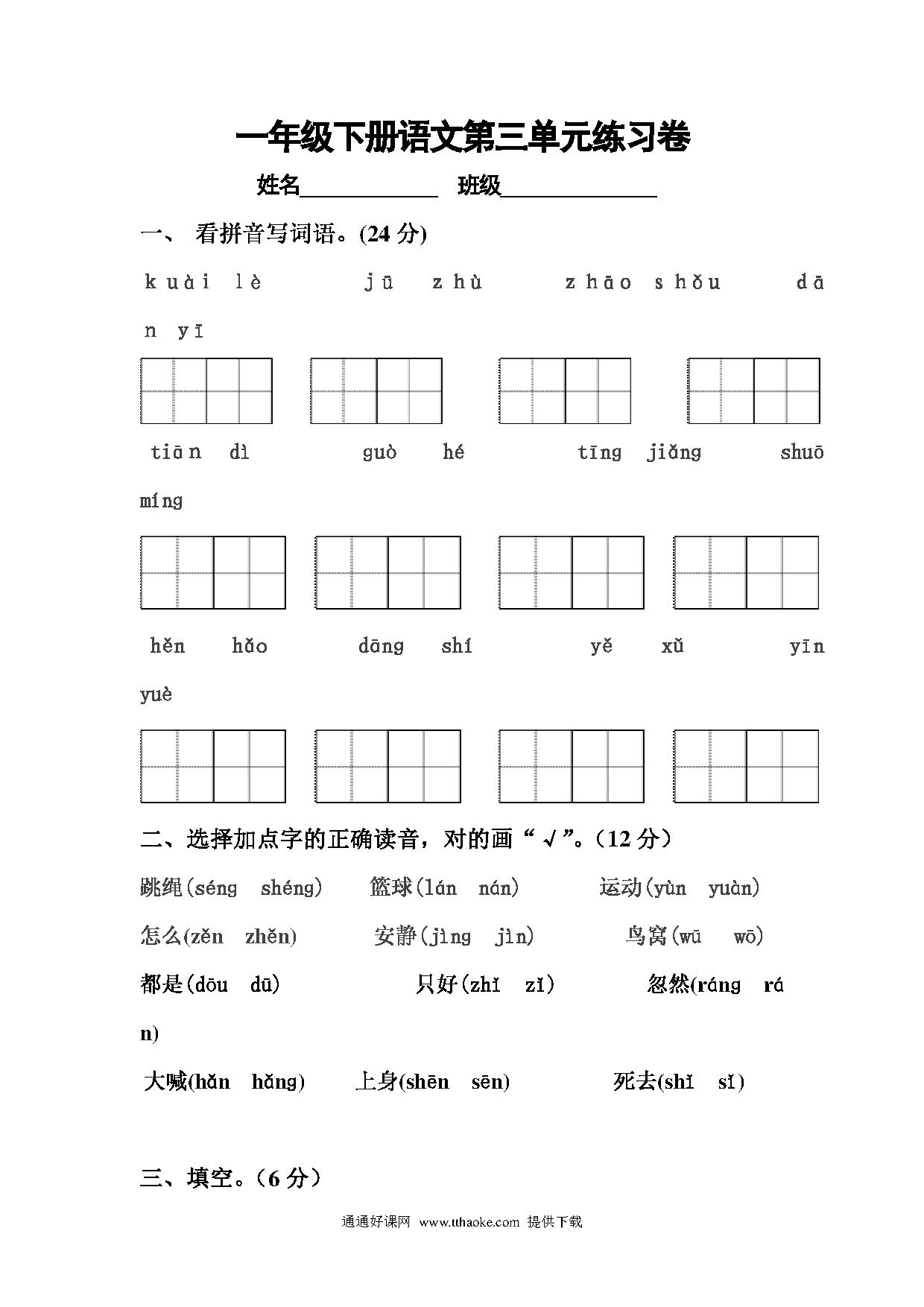 一年级下册语文第三单元练习卷

姓名____________ 班级______________

一、 看拼音写词语。(24 分)

kuài lè　　jū zhù　　zhāo shǒu　　dān yī

tiān dì　　guò hé　　tīng jiǎng　　shuō míng

hěn hǎo　　dāng shí　　yě xǔ　　yīn yuè

二、选择加点字的正确读音，对的画“√”。(12 分)

跳绳(séng shéng)　篮球(lán nán)　运动(yùn yuàn)

怎么(zěn zhěn)　安静(jìng jìn)　鸟窝(wū wō)

都是(dōu dū)　只好(zhǐ zǐ)　忽然(ráng rán)

大喊(hǎn hǎng)　上身(shēn sēn)　死去(shǐ sǐ)

三、填空。(6 分)

通通好课网 www.tthaoke.com 提供下载